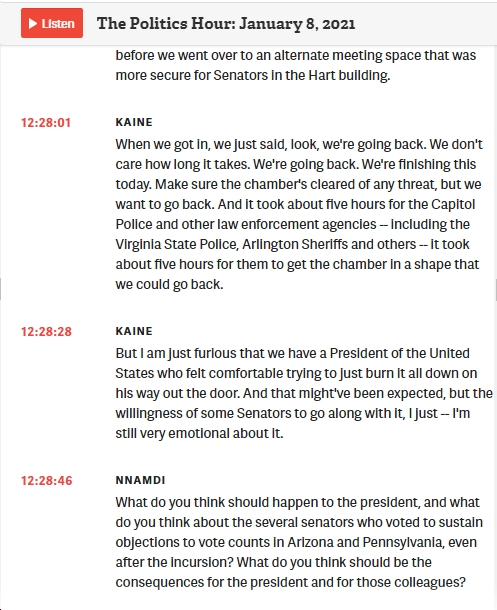 Listen

The Politics Hour: January 8, 2021

before we went over to an alternate meeting space that was more secure for Senators in the Hart building.

12:28:01

KAINE

When we got in, we just said, look, we're going back. We don't care how long it takes. We're going back. We're finishing this today. Make sure the chamber's cleared of any threat, but we want to go back. And it took about five hours for the Capitol Police and other law enforcement agencies -- including the Virginia State Police, Arlington Sheriffs and others -- it took about five hours for them to get the chamber in a shape that we could go back.

12:28:28

KAINE

But I am just furious that we have a President of the United States who felt comfortable trying to just burn it all down on his way out the door. And that might've been expected, but the willingness of some Senators to go along with it, I just -- I'm still very emotional about it.

12:28:46

NNAMDI

What do you think should happen to the president, and what do you think about the several senators who voted to sustain objections to vote counts in Arizona and Pennsylvania, even after the incursion? What do you think should be the consequences for the president and for those colleagues?